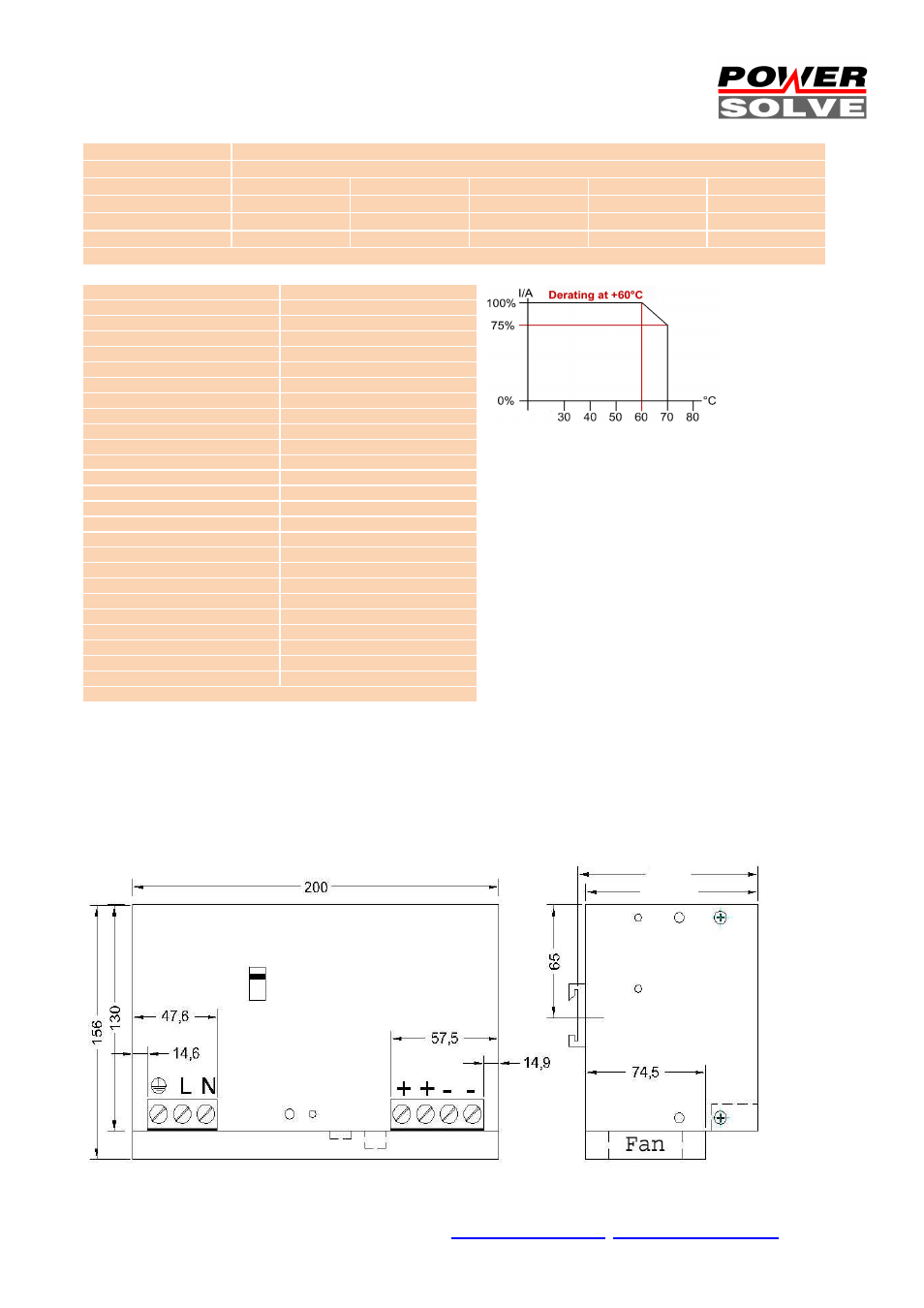 POWER SOLVE

I/A
Derating at +60°C
100%
75%
0%
30 40 50 60 70 80
°C

200
156
130
47,6
14,6
L N
57,5
14,9
+ + - -
65
74,5
Fan